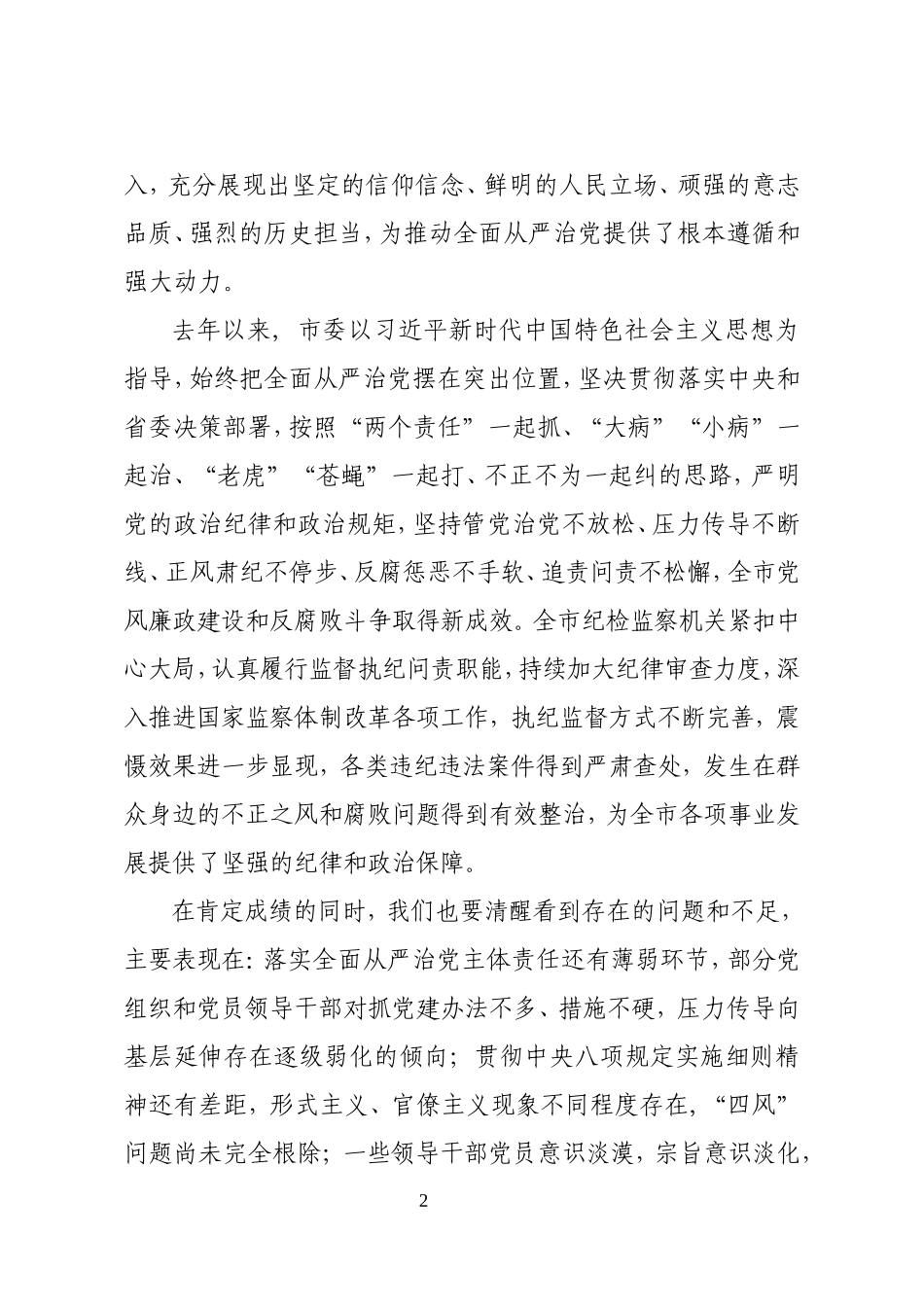 入，充分展现出坚定的信仰信念、鲜明的人民立场、顽强的意志品质、强烈的历史担当，为推动全面从严治党提供了根本遵循和强大动力。

去年以来，市委以习近平新时代中国特色社会主义思想为指导，始终把全面从严治党摆在突出位置，坚决贯彻落实中央和省委决策部署，按照“两个责任”一起抓、“大病”“小病”一起治、“老虎”“苍蝇”一起打、不正不为一起纠的思路，严明党的政治纪律和政治规矩，坚持管党治党不放松、压力传导不断线、正风肃纪不停步、反腐惩恶不手软、追责问责不松懈，全市党风廉政建设和反腐败斗争取得新成效。全市纪检监察机关紧扣中心大局，认真履行监督执纪问责职能，持续加大纪律审查力度，深入推进国家监察体制改革各项工作，执纪监督方式不断完善，震慑效果进一步显现，各类违纪违法案件得到严肃查处，发生在群众身边的不正之风和腐败问题得到有效整治，为全市各项事业发展提供了坚强的纪律和政治保障。

在肯定成绩的同时，我们也要清醒看到存在的问题和不足，主要表现在：落实全面从严治党主体责任还有薄弱环节，部分党组织和党员领导干部对抓党建办法不多、措施不硬，压力传导向基层延伸存在逐级弱化的倾向；贯彻中央八项规定实施细则精神还有差距，形式主义、官僚主义现象不同程度存在，“四风”问题尚未完全根除；一些领导干部党员意识淡漠，宗旨意识淡化，

2